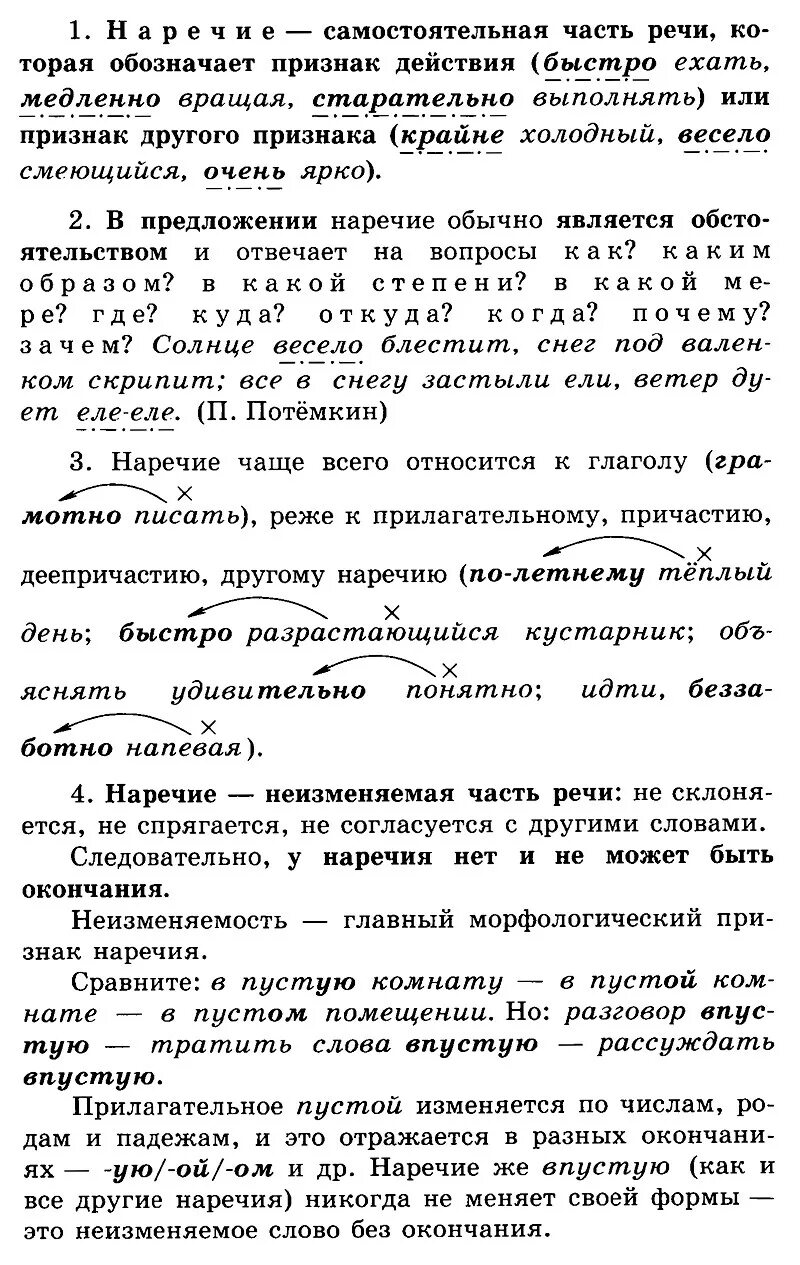 1. Наречие — самостоятельная часть речи, которая обозначает признак действия (быстро ехать, медленно вращая, старательно выполнять) или признак другого признака (крайне холодный, весело смеющийся, очень ярко).

2. В предложении наречие обычно является обстоятельством и отвечает на вопросы как? каким образом? в какой степени? в какой мере? где? куда? откуда? когда? почему? зачем? Солнце весело блестит, снег под валенком скрипит; все в снегу застыли ели, ветер дует еле-еле. (П. Потёмкин)

3. Наречие чаще всего относится к глаголу (грамотно писать), реже к прилагательному, причастию, деепричастию, другому наречию (по-летнему тёплый день; быстро разрастающийся кустарник; объяснять удивительно понятно; идти, беззаботно напевая).

4. Наречие — неизменяемая часть речи: не склоняется, не спрягается, не согласуется с другими словами.

Следовательно, у наречия нет и не может быть окончания.

Неизменяемость — главный морфологический признак наречия.

Сравните: в пустую комнату — в пустой комнате — в пустом помещении. Но: разговор впустую — тратить слова впустую — рассуждать впустую.

Прилагательное пустой изменяется по числам, родам и падежам, и это отражается в разных окончаниях — -ую/-ой/-ом и др. Наречие же впустую (как и все другие наречия) никогда не меняет своей формы — это неизменяемое слово без окончания.